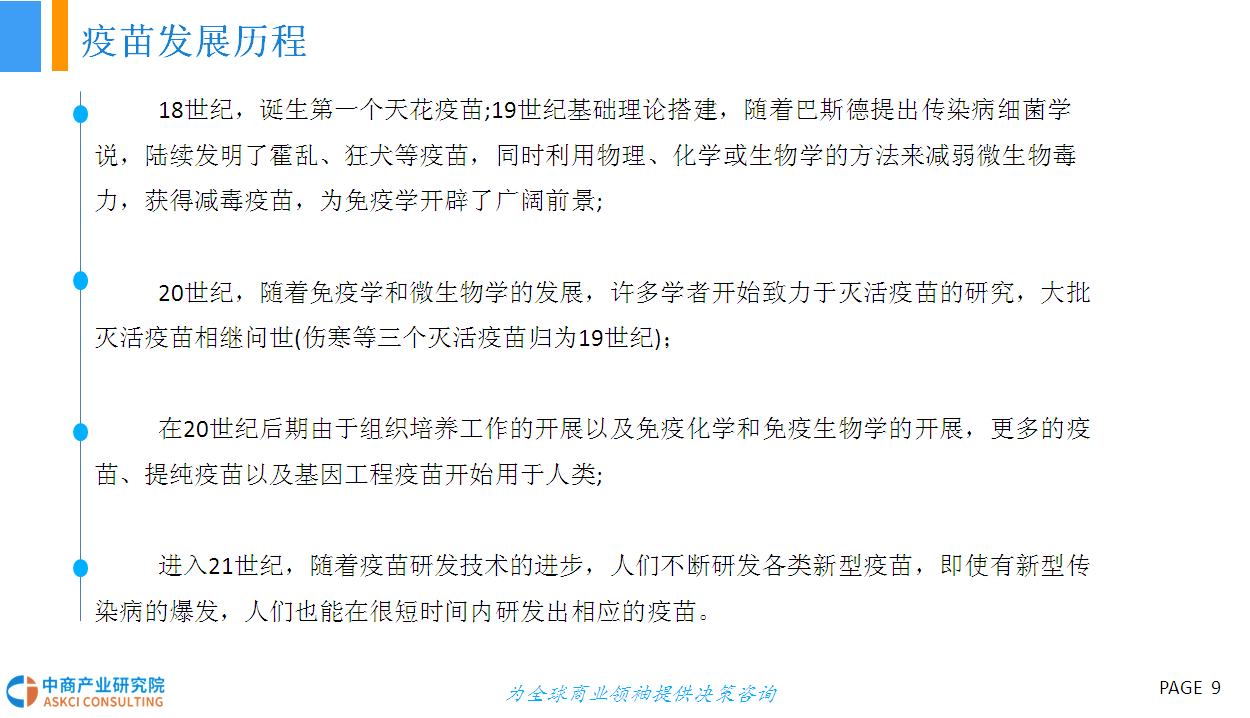 疫苗发展历程

18世纪，诞生第一个天花疫苗;19世纪基础理论搭建，随着巴斯德提出传染病细菌学说，陆续发明了霍乱、狂犬等疫苗，同时利用物理、化学或生物学的方法来减弱微生物毒力，获得减毒疫苗，为免疫学开辟了广阔前景;

20世纪，随着免疫学和微生物学的发展，许多学者开始致力于灭活疫苗的研究，大批灭活疫苗相继问世(伤寒等三个灭活疫苗归为19世纪)；

在20世纪后期由于组织培养工作的开展以及免疫化学和免疫生物学的开展，更多的疫苗、提纯疫苗以及基因工程疫苗开始用于人类;

进入21世纪，随着疫苗研发技术的进步，人们不断研发各类新型疫苗，即使有新型传染病的爆发，人们也能在很短时间内研发出相应的疫苗。

中商产业研究院
ASKCI CONSULTING

为全球商业领袖提供决策咨询

PAGE 9